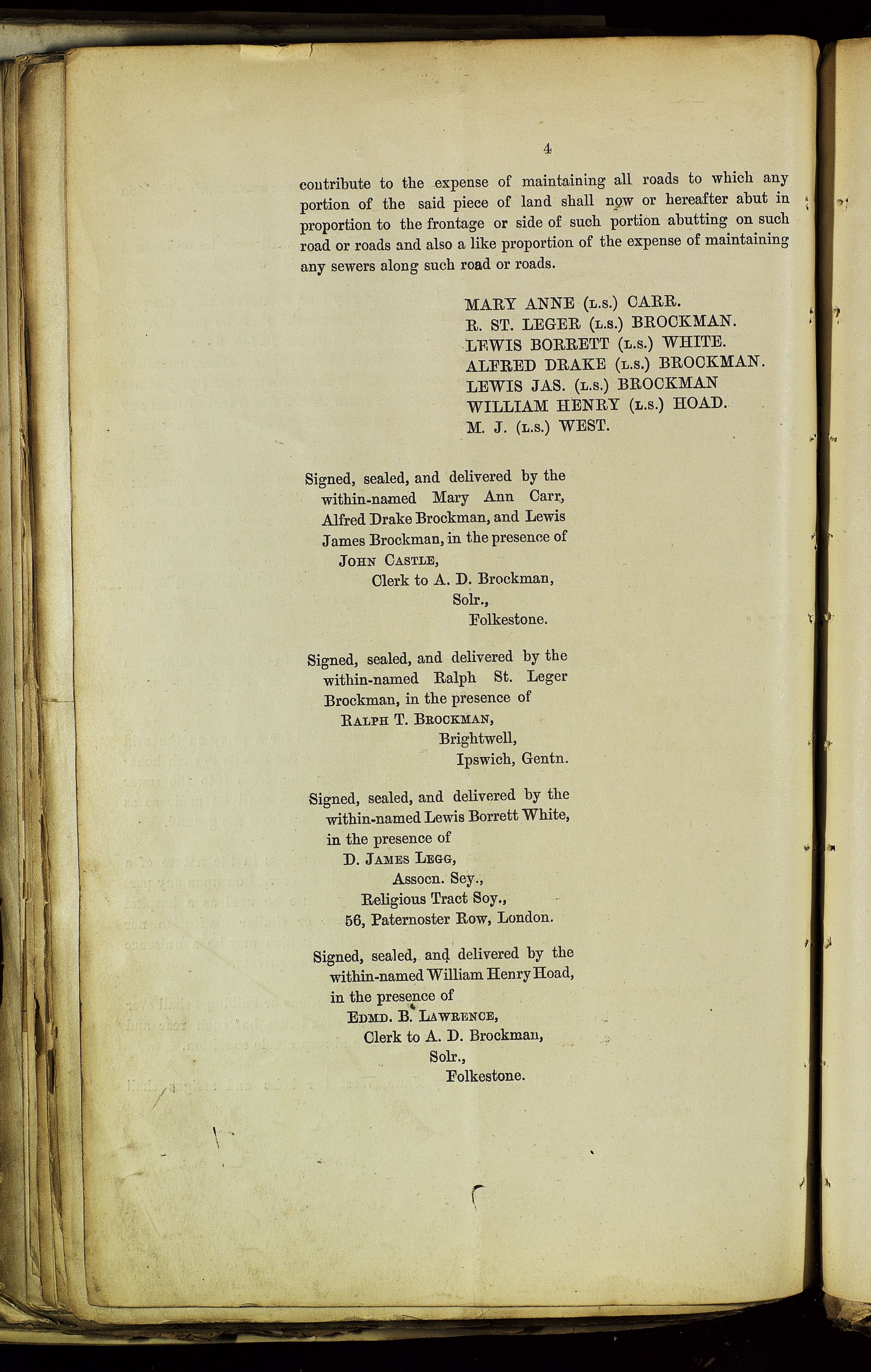 4

contribute to the expense of maintaining all roads to which any portion of the said piece of land shall now or hereafter abut in proportion to the frontage or side of such portion abutting on such road or roads and also a like proportion of the expense of maintaining any sewers along such road or roads.

MARY ANNE (L.S.) CARR.
R. ST. LEGER (L.S.) BROCKMAN.
LEWIS BORRETT (L.S.) WHITE.
ALFRED DRAKE (L.S.) BROCKMAN.
LEWIS JAS. (L.S.) BROCKMAN
WILLIAM HENRY (L.S.) HOAD.
M. J. (L.S.) WEST.

Signed, sealed, and delivered by the within-named Mary Ann Carr, Alfred Drake Brockman, and Lewis James Brockman, in the presence of
JOHN CASTLE,
Clerk to A. D. Brockman,
Solr.,
Folkestone.

Signed, sealed, and delivered by the within-named Ralph St. Leger Brockman, in the presence of
RALPH T. BROCKMAN,
Brightwell,
Ipswich, Gentn.

Signed, sealed, and delivered by the within-named Lewis Borrett White, in the presence of
D. JAMES LEGG,
Assocn. Sey.,
Religious Tract Soy.,
56, Paternoster Row, London.

Signed, sealed, and delivered by the within-named William Henry Hoad, in the presence of
EDMD. B. LAWRENCE,
Clerk to A. D. Brockman,
Solr.,
Folkestone.